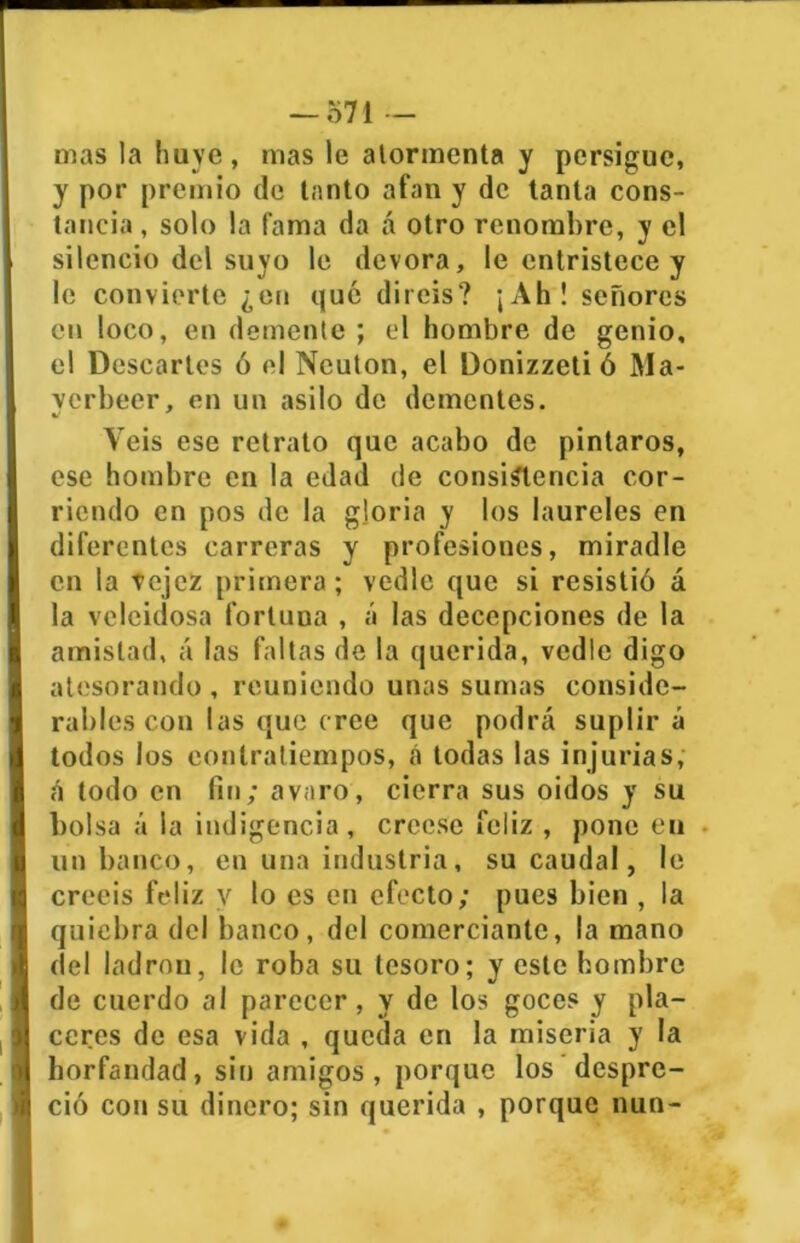 — 571 —

mas la huye, mas le atormenta y persigue, y por premio de tanto afan y de tanta constancia, solo la fama da á otro renombre, y el silencio del suyo le devora, le entristece y le convierte ¿en qué direis? ¡Ah! señores en loco, en demente; el hombre de genio, el Descartes ó el Neuton, el Donizzeti ó Mayerbeer, en un asilo de dementes.

Veis ese retrato que acabo de pintaros, ese hombre en la edad de consistencia corriendo en pos de la gloria y los laureles en diferentes carreras y profesiones, miradle en la vejez primera; vedle que si resistió á la veleidosa fortuna, á las decepciones de la amistad, á las faltas de la querida, vedle digo atesorando, reuniendo unas sumas considerables con las que cree que podrá suplir á todos los contratiempos, á todas las injurias, á todo en fin; avaro, cierra sus oidos y su bolsa á la indigencia, creese feliz, pone en un banco, en una industria, su caudal, le creeis feliz y lo es en efecto; pues bien, la quiebra del banco, del comerciante, la mano del ladron, le roba su tesoro; y este hombre de cuerdo al parecer, y de los goces y placeres de esa vida, queda en la miseria y la horfandad, sin amigos, porque los despreció con su dinero; sin querida, porque nun-